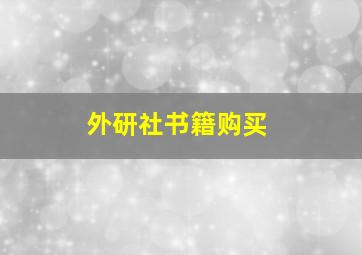 外研社书籍购买